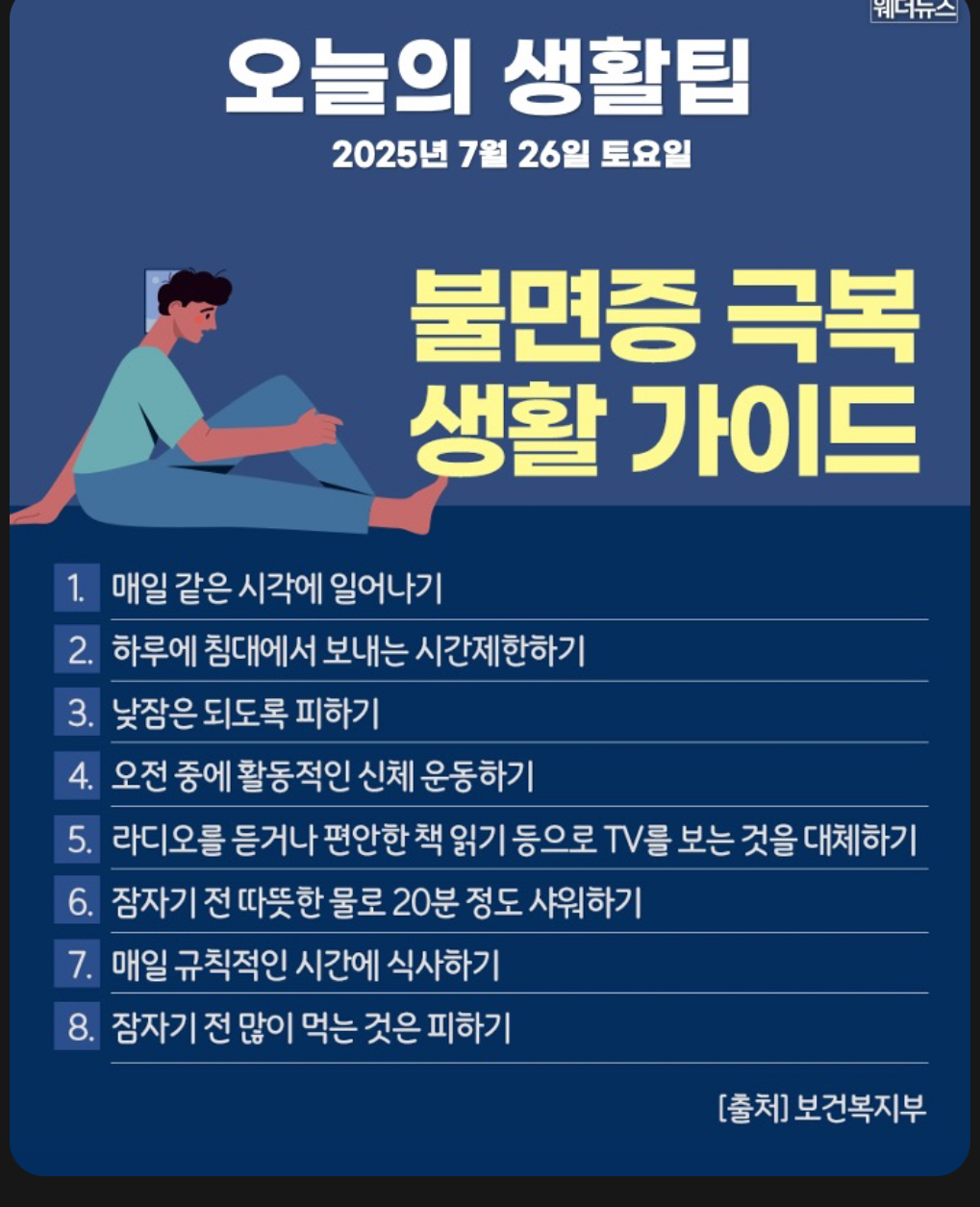 웨더뉴스

오늘의 생활팁

2025년 7월 26일 토요일

불면증 극복 생활 가이드

1. 매일 같은 시각에 일어나기
2. 하루에 침대에서 보내는 시간제한하기
3. 낮잠은 되도록 피하기
4. 오전 중에 활동적인 신체 운동하기
5. 라디오를 듣거나 편안한 책 읽기 등으로 TV를 보는 것을 대체하기
6. 잠자기 전 따뜻한 물로 20분 정도 샤워하기
7. 매일 규칙적인 시간에 식사하기
8. 잠자기 전 많이 먹는 것은 피하기

[출처] 보건복지부